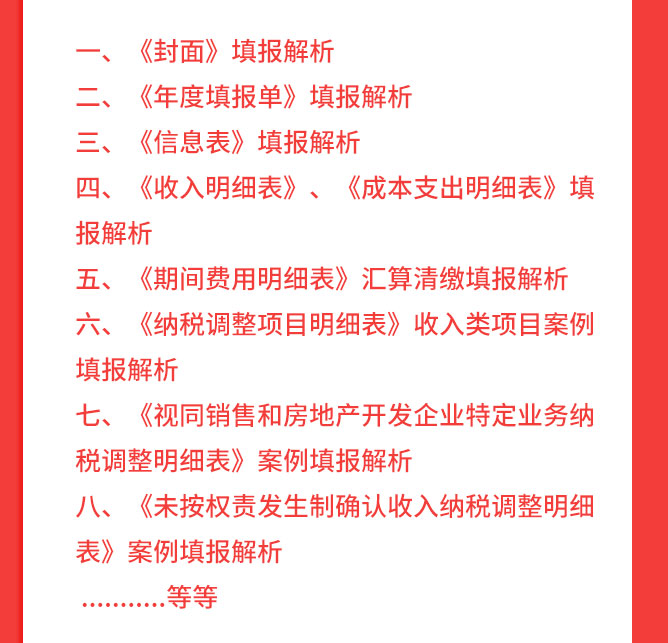 一、《封面》填报解析
二、《年度填报单》填报解析
三、《信息表》填报解析
四、《收入明细表》、《成本支出明细表》填报解析
五、《期间费用明细表》汇算清缴填报解析
六、《纳税调整项目明细表》收入类项目案例填报解析
七、《视同销售和房地产开发企业特定业务纳税调整明细表》案例填报解析
八、《未按权责发生制确认收入纳税调整明细表》案例填报解析
...........等等